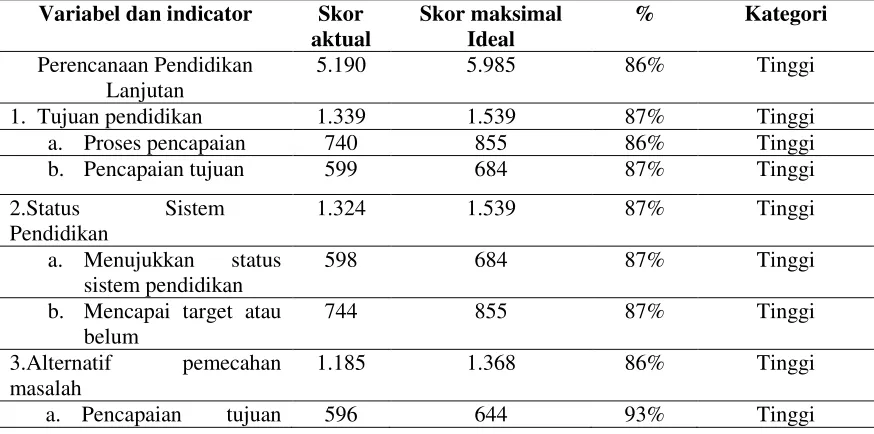 | Variabel dan indicator | Skor aktual | Skor maksimal Ideal | % | Kategori |
|---|---|---|---|---|
| Perencanaan Pendidikan Lanjutan | 5.190 | 5.985 | 86% | Tinggi |
| 1. Tujuan pendidikan | 1.339 | 1.539 | 87% | Tinggi |
| a. Proses pencapaian | 740 | 855 | 86% | Tinggi |
| b. Pencapaian tujuan | 599 | 684 | 87% | Tinggi |
| 2.Status Sistem Pendidikan | 1.324 | 1.539 | 87% | Tinggi |
| a. Menujukkan status sistem pendidikan | 598 | 684 | 87% | Tinggi |
| b. Mencapai target atau belum | 744 | 855 | 87% | Tinggi |
| 3.Alternatif pemecahan masalah | 1.185 | 1.368 | 86% | Tinggi |
| a. Pencapaian tujuan | 596 | 644 | 93% | Tinggi |